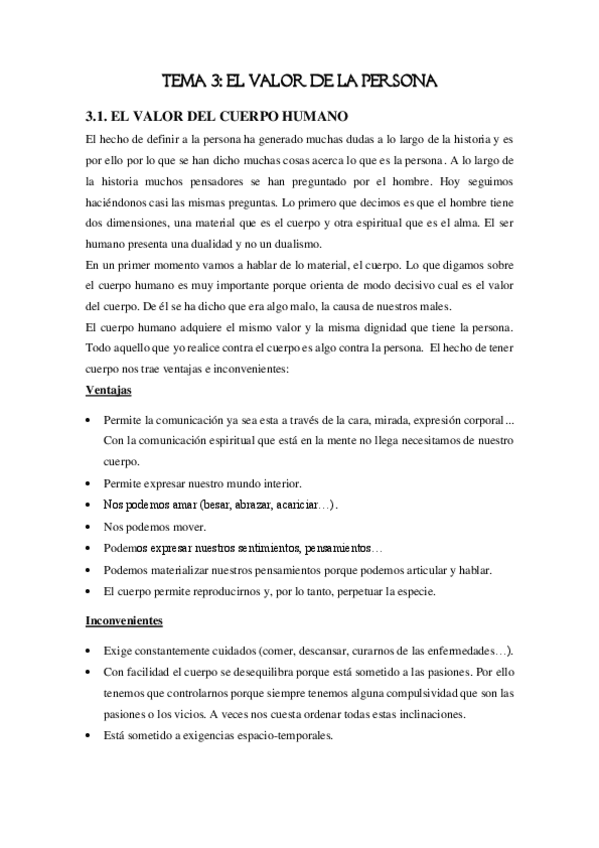 TEMA 3: EL VALOR DE LA PERSONA

3.1. EL VALOR DEL CUERPO HUMANO

El hecho de definir a la persona ha generado muchas dudas a lo largo de la historia y es por ello por lo que se han dicho muchas cosas acerca lo que es la persona. A lo largo de la historia muchos pensadores se han preguntado por el hombre. Hoy seguimos haciéndonos casi las mismas preguntas. Lo primero que decimos es que el hombre tiene dos dimensiones, una material que es el cuerpo y otra espiritual que es el alma. El ser humano presenta una dualidad y no un dualismo.

En un primer momento vamos a hablar de lo material, el cuerpo. Lo que digamos sobre el cuerpo humano es muy importante porque orienta de modo decisivo cual es el valor del cuerpo. De él se ha dicho que era algo malo, la causa de nuestros males.

El cuerpo humano adquiere el mismo valor y la misma dignidad que tiene la persona. Todo aquello que yo realice contra el cuerpo es algo contra la persona. El hecho de tener cuerpo nos trae ventajas e inconvenientes:

Ventajas

• Permite la comunicación ya sea esta a través de la cara, mirada, expresión corporal... Con la comunicación espiritual que está en la mente no llega necesitamos de nuestro cuerpo.
• Permite expresar nuestro mundo interior.
• Nos podemos amar (besar, abrazar, acariciar…).
• Nos podemos mover.
• Podemos expresar nuestros sentimientos, pensamientos…
• Podemos materializar nuestros pensamientos porque podemos articular y hablar.
• El cuerpo permite reproducirnos y, por lo tanto, perpetuar la especie.

Inconvenientes

• Exige constantemente cuidados (comer, descansar, curarnos de las enfermedades…).
• Con facilidad el cuerpo se desequilibra porque está sometido a las pasiones. Por ello tenemos que controlarnos porque siempre tenemos alguna compulsividad que son las pasiones o los vicios. A veces nos cuesta ordenar todas estas inclinaciones.
• Está sometido a exigencias espacio-temporales.